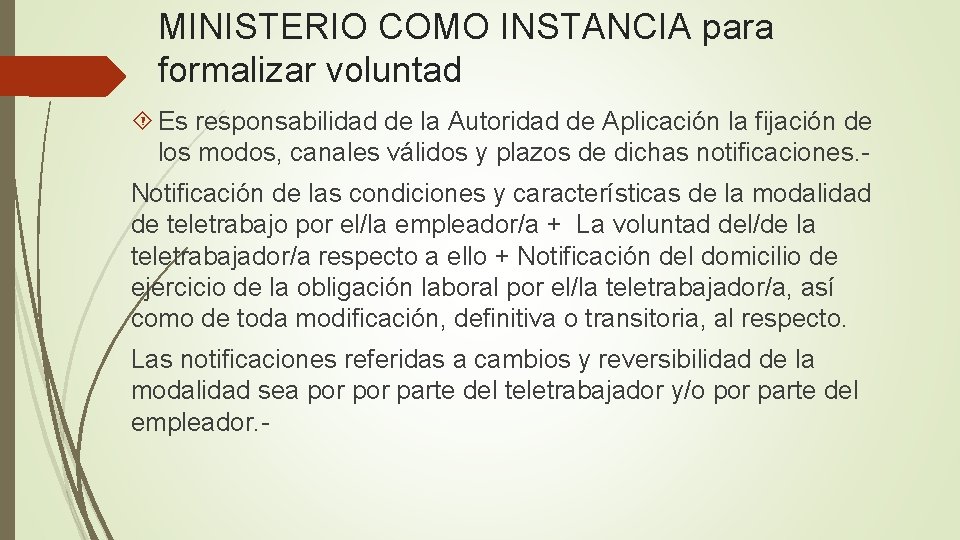 MINISTERIO COMO INSTANCIA para formalizar voluntad

Es responsabilidad de la Autoridad de Aplicación la fijación de los modos, canales válidos y plazos de dichas notificaciones.-

Notificación de las condiciones y características de la modalidad de teletrabajo por el/la empleador/a + La voluntad del/de la teletrabajador/a respecto a ello + Notificación del domicilio de ejercicio de la obligación laboral por el/la teletrabajador/a, así como de toda modificación, definitiva o transitoria, al respecto.

Las notificaciones referidas a cambios y reversibilidad de la modalidad sea por por parte del teletrabajador y/o por parte del empleador.-